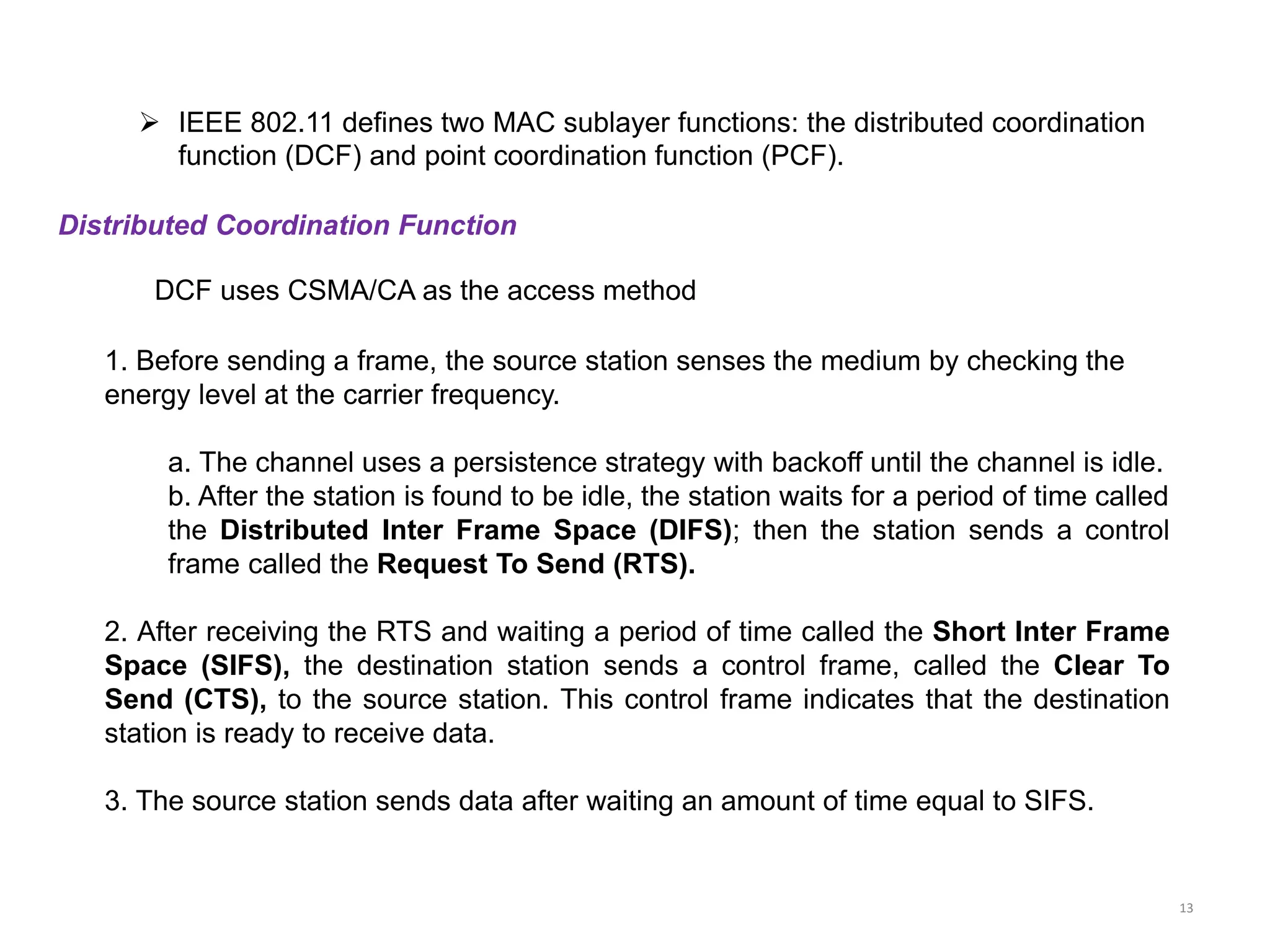 ➢ IEEE 802.11 defines two MAC sublayer functions: the distributed coordination function (DCF) and point coordination function (PCF).

Distributed Coordination Function

DCF uses CSMA/CA as the access method

1. Before sending a frame, the source station senses the medium by checking the energy level at the carrier frequency.

a. The channel uses a persistence strategy with backoff until the channel is idle.
b. After the station is found to be idle, the station waits for a period of time called the Distributed Inter Frame Space (DIFS); then the station sends a control frame called the Request To Send (RTS).

2. After receiving the RTS and waiting a period of time called the Short Inter Frame Space (SIFS), the destination station sends a control frame, called the Clear To Send (CTS), to the source station. This control frame indicates that the destination station is ready to receive data.

3. The source station sends data after waiting an amount of time equal to SIFS.

13